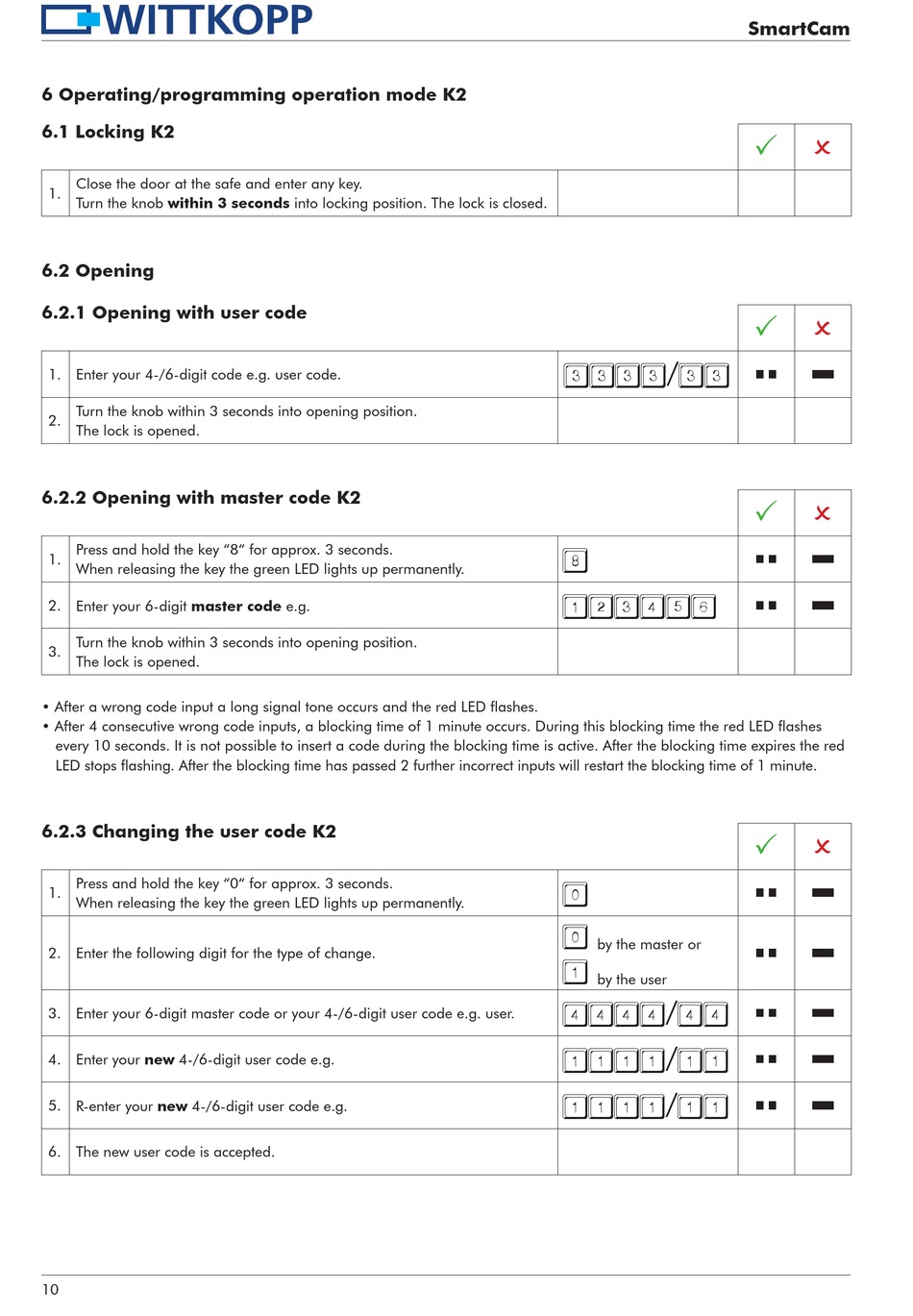 WITTKOPP

SmartCam

6 Operating/programming operation mode K2

6.1 Locking K2

| | | | ✓ | ✗ |
|---|---|---|---|---|
| 1. | Close the door at the safe and enter any key. Turn the knob **within 3 seconds** into locking position. The lock is closed. | | | |

6.2 Opening

6.2.1 Opening with user code

| | | | ✓ | ✗ |
|---|---|---|---|---|
| 1. | Enter your 4-/6-digit code e.g. user code. | 3 3 3 3 / 3 3 | ▪▪ | ▬ |
| 2. | Turn the knob within 3 seconds into opening position. The lock is opened. | | | |

6.2.2 Opening with master code K2

| | | | ✓ | ✗ |
|---|---|---|---|---|
| 1. | Press and hold the key "8" for approx. 3 seconds. When releasing the key the green LED lights up permanently. | 8 | ▪▪ | ▬ |
| 2. | Enter your 6-digit **master code** e.g. | 1 2 3 4 5 6 | ▪▪ | ▬ |
| 3. | Turn the knob within 3 seconds into opening position. The lock is opened. | | | |

• After a wrong code input a long signal tone occurs and the red LED flashes.
• After 4 consecutive wrong code inputs, a blocking time of 1 minute occurs. During this blocking time the red LED flashes every 10 seconds. It is not possible to insert a code during the blocking time is active. After the blocking time expires the red LED stops flashing. After the blocking time has passed 2 further incorrect inputs will restart the blocking time of 1 minute.

6.2.3 Changing the user code K2

| | | | ✓ | ✗ |
|---|---|---|---|---|
| 1. | Press and hold the key "0" for approx. 3 seconds. When releasing the key the green LED lights up permanently. | 0 | ▪▪ | ▬ |
| 2. | Enter the following digit for the type of change. | 0 by the master or 1 by the user | ▪▪ | ▬ |
| 3. | Enter your 6-digit master code or your 4-/6-digit user code e.g. user. | 4 4 4 4 / 4 4 | ▪▪ | ▬ |
| 4. | Enter your **new** 4-/6-digit user code e.g. | 1 1 1 1 / 1 1 | ▪▪ | ▬ |
| 5. | R-enter your **new** 4-/6-digit user code e.g. | 1 1 1 1 / 1 1 | ▪▪ | ▬ |
| 6. | The new user code is accepted. | | | |

10